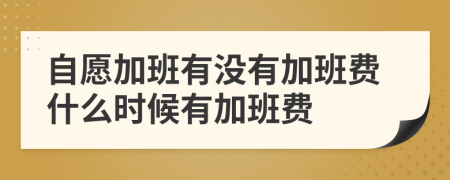 自愿加班有没有加班费
什么时候有加班费